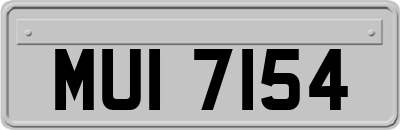 MUI 7154